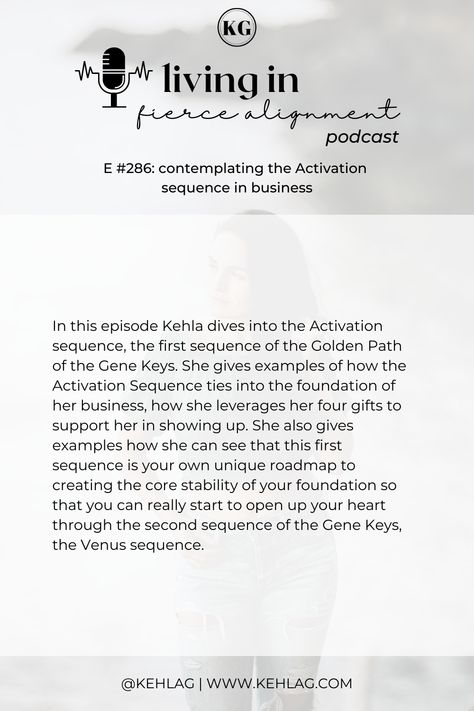 KG

living in
fierce alignment
podcast

E #286: contemplating the Activation sequence in business

In this episode Kehla dives into the Activation sequence, the first sequence of the Golden Path of the Gene Keys. She gives examples of how the Activation Sequence ties into the foundation of her business, how she leverages her four gifts to support her in showing up. She also gives examples how she can see that this first sequence is your own unique roadmap to creating the core stability of your foundation so that you can really start to open up your heart through the second sequence of the Gene Keys, the Venus sequence.

@KEHLAG | WWW.KEHLAG.COM